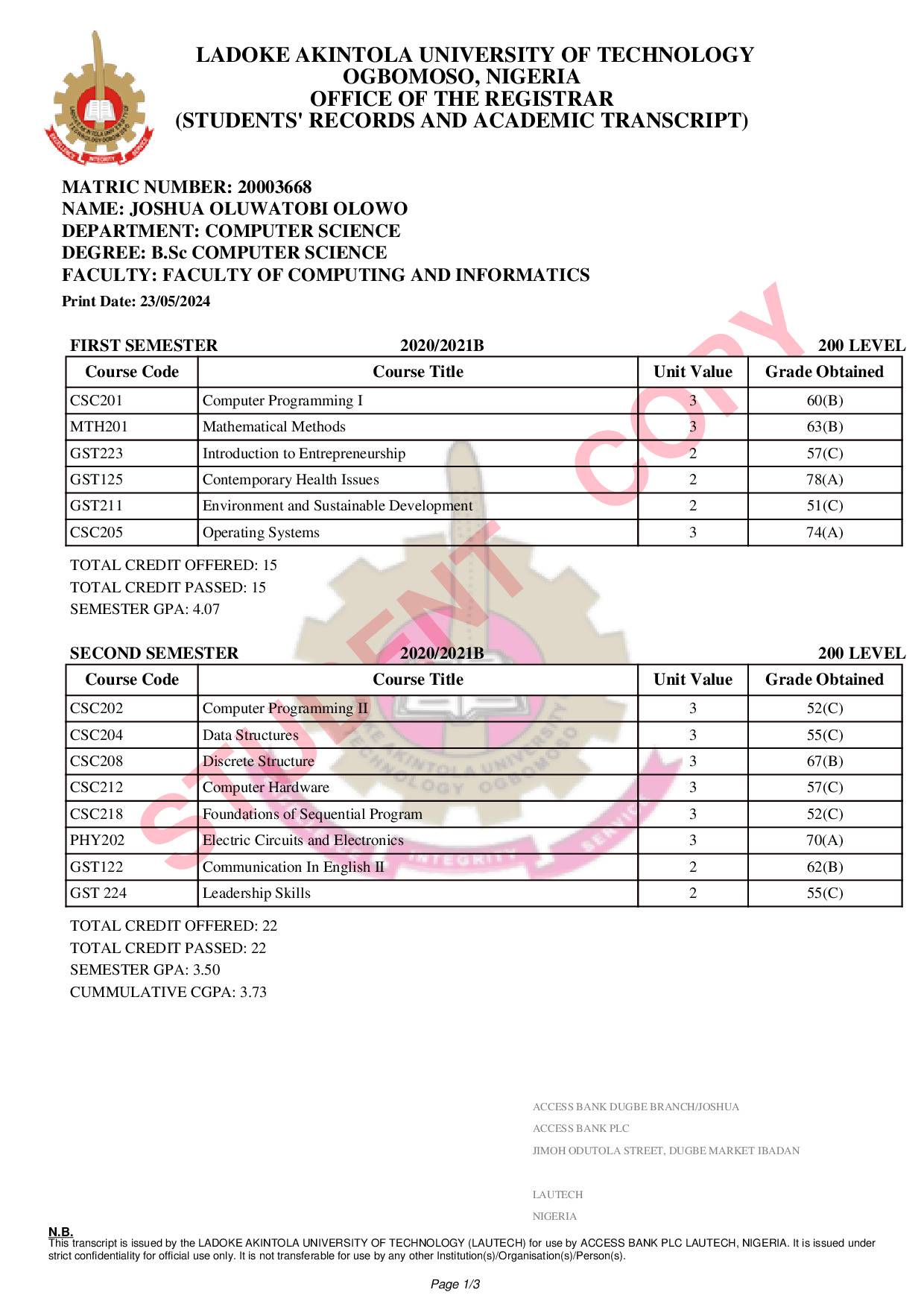 LADOKE AKINTOLA UNIVERSITY OF TECHNOLOGY
OGBOMOSO, NIGERIA
OFFICE OF THE REGISTRAR
(STUDENTS' RECORDS AND ACADEMIC TRANSCRIPT)

MATRIC NUMBER: 20003668
NAME: JOSHUA OLUWATOBI OLOWO
DEPARTMENT: COMPUTER SCIENCE
DEGREE: B.Sc COMPUTER SCIENCE
FACULTY: FACULTY OF COMPUTING AND INFORMATICS
Print Date: 23/05/2024

STUDENT COPY

FIRST SEMESTER 2020/2021B 200 LEVEL

| Course Code | Course Title | Unit Value | Grade Obtained |
|---|---|---|---|
| CSC201 | Computer Programming I | 3 | 60(B) |
| MTH201 | Mathematical Methods | 3 | 63(B) |
| GST223 | Introduction to Entrepreneurship | 2 | 57(C) |
| GST125 | Contemporary Health Issues | 2 | 78(A) |
| GST211 | Environment and Sustainable Development | 2 | 51(C) |
| CSC205 | Operating Systems | 3 | 74(A) |

TOTAL CREDIT OFFERED: 15
TOTAL CREDIT PASSED: 15
SEMESTER GPA: 4.07

SECOND SEMESTER 2020/2021B 200 LEVEL

| Course Code | Course Title | Unit Value | Grade Obtained |
|---|---|---|---|
| CSC202 | Computer Programming II | 3 | 52(C) |
| CSC204 | Data Structures | 3 | 55(C) |
| CSC208 | Discrete Structure | 3 | 67(B) |
| CSC212 | Computer Hardware | 3 | 57(C) |
| CSC218 | Foundations of Sequential Program | 3 | 52(C) |
| PHY202 | Electric Circuits and Electronics | 3 | 70(A) |
| GST122 | Communication In English II | 2 | 62(B) |
| GST 224 | Leadership Skills | 2 | 55(C) |

TOTAL CREDIT OFFERED: 22
TOTAL CREDIT PASSED: 22
SEMESTER GPA: 3.50
CUMMULATIVE CGPA: 3.73

ACCESS BANK DUGBE BRANCH/JOSHUA
ACCESS BANK PLC
JIMOH ODUTOLA STREET, DUGBE MARKET IBADAN

LAUTECH
NIGERIA

N.B.
This transcript is issued by the LADOKE AKINTOLA UNIVERSITY OF TECHNOLOGY (LAUTECH) for use by ACCESS BANK PLC LAUTECH, NIGERIA. It is issued under strict confidentiality for official use only. It is not transferable for use by any other Institution(s)/Organisation(s)/Person(s).

Page 1/3